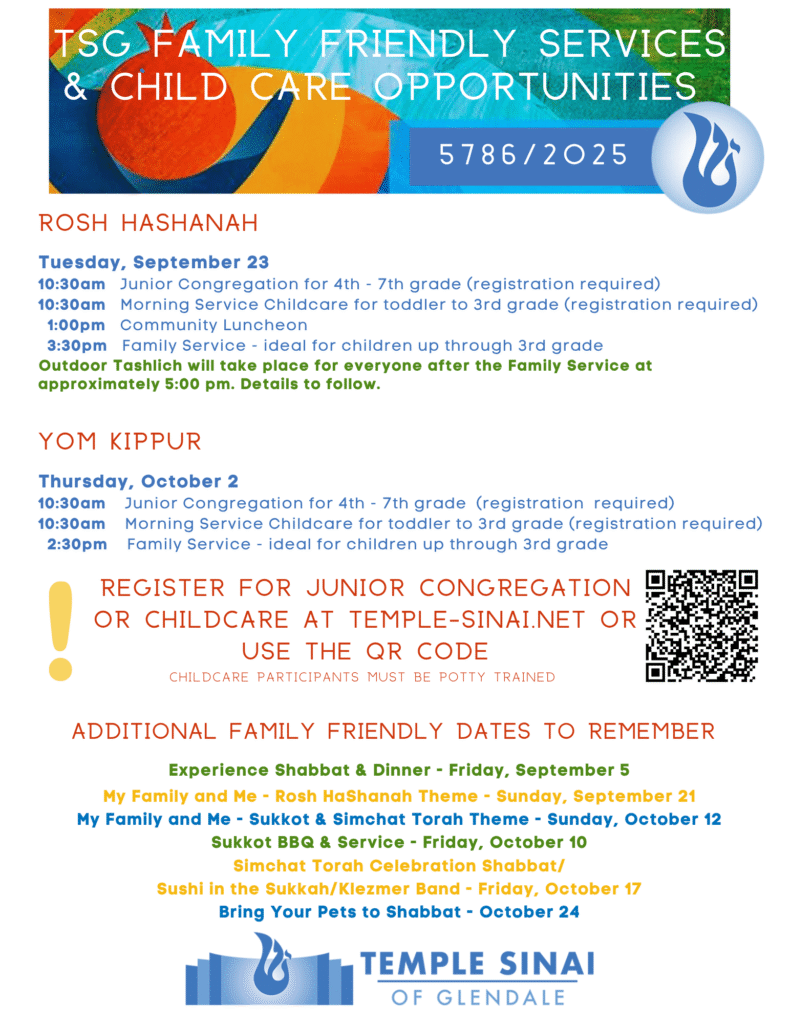 TSG FAMILY FRIENDLY SERVICES & CHILD CARE OPPORTUNITIES

5786/2025

ROSH HASHANAH

Tuesday, September 23
10:30am Junior Congregation for 4th - 7th grade (registration required)
10:30am Morning Service Childcare for toddler to 3rd grade (registration required)
1:00pm Community Luncheon
3:30pm Family Service - ideal for children up through 3rd grade
Outdoor Tashlich will take place for everyone after the Family Service at approximately 5:00 pm. Details to follow.

YOM KIPPUR

Thursday, October 2
10:30am Junior Congregation for 4th - 7th grade (registration required)
10:30am Morning Service Childcare for toddler to 3rd grade (registration required)
2:30pm Family Service - ideal for children up through 3rd grade

!

REGISTER FOR JUNIOR CONGREGATION OR CHILDCARE AT TEMPLE-SINAI.NET OR USE THE QR CODE
CHILDCARE PARTICIPANTS MUST BE POTTY TRAINED

ADDITIONAL FAMILY FRIENDLY DATES TO REMEMBER

Experience Shabbat & Dinner - Friday, September 5
My Family and Me - Rosh HaShanah Theme - Sunday, September 21
My Family and Me - Sukkot & Simchat Torah Theme - Sunday, October 12
Sukkot BBQ & Service - Friday, October 10
Simchat Torah Celebration Shabbat/
Sushi in the Sukkah/Klezmer Band - Friday, October 17
Bring Your Pets to Shabbat - October 24

TEMPLE SINAI
OF GLENDALE